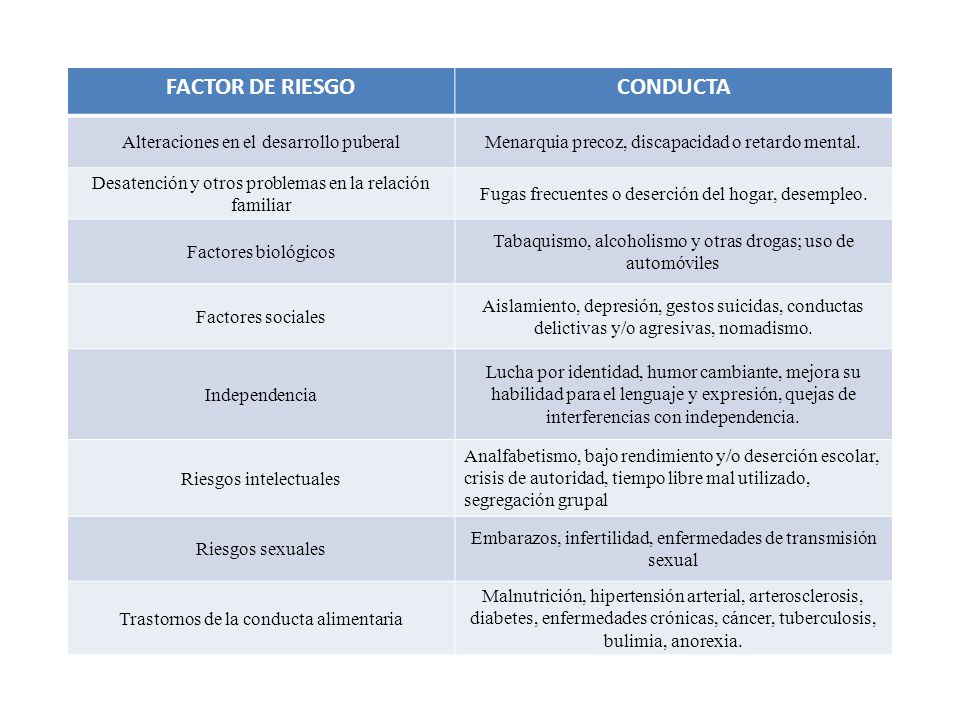 | FACTOR DE RIESGO | CONDUCTA |
|---|---|
| Alteraciones en el desarrollo puberal | Menarquia precoz, discapacidad o retardo mental. |
| Desatención y otros problemas en la relación familiar | Fugas frecuentes o deserción del hogar, desempleo. |
| Factores biológicos | Tabaquismo, alcoholismo y otras drogas; uso de automóviles |
| Factores sociales | Aislamiento, depresión, gestos suicidas, conductas delictivas y/o agresivas, nomadismo. |
| Independencia | Lucha por identidad, humor cambiante, mejora su habilidad para el lenguaje y expresión, quejas de interferencias con independencia. |
| Riesgos intelectuales | Analfabetismo, bajo rendimiento y/o deserción escolar, crisis de autoridad, tiempo libre mal utilizado, segregación grupal |
| Riesgos sexuales | Embarazos, infertilidad, enfermedades de transmisión sexual |
| Trastornos de la conducta alimentaria | Malnutrición, hipertensión arterial, arterosclerosis, diabetes, enfermedades crónicas, cáncer, tuberculosis, bulimia, anorexia. |